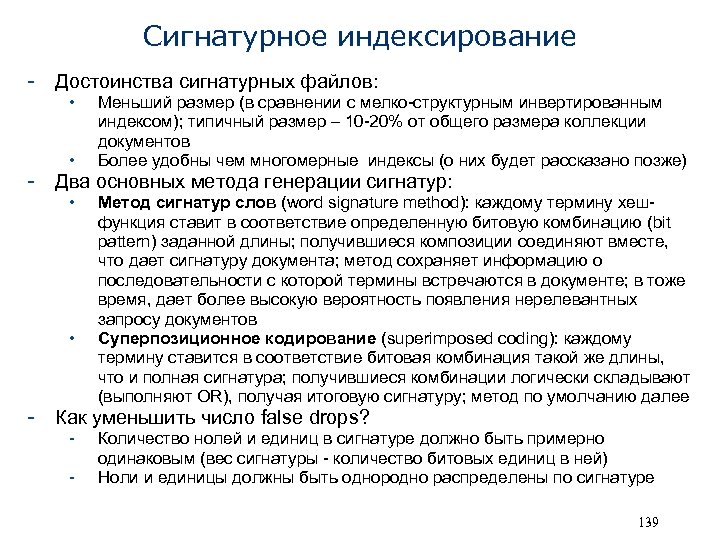 Сигнатурное индексирование

- Достоинства сигнатурных файлов:
  • Меньший размер (в сравнении с мелко-структурным инвертированным индексом); типичный размер – 10-20% от общего размера коллекции документов
  • Более удобны чем многомерные индексы (о них будет рассказано позже)
- Два основных метода генерации сигнатур:
  • Метод сигнатур слов (word signature method): каждому термину хеш-функция ставит в соответствие определенную битовую комбинацию (bit pattern) заданной длины; получившиеся композиции соединяют вместе, что дает сигнатуру документа; метод сохраняет информацию о последовательности с которой термины встречаются в документе; в тоже время, дает более высокую вероятность появления нерелевантных запросу документов
  • Суперпозиционное кодирование (superimposed coding): каждому термину ставится в соответствие битовая комбинация такой же длины, что и полная сигнатура; получившиеся комбинации логически складывают (выполняют OR), получая итоговую сигнатуру; метод по умолчанию далее
- Как уменьшить число false drops?
  - Количество нолей и единиц в сигнатуре должно быть примерно одинаковым (вес сигнатуры - количество битовых единиц в ней)
  - Ноли и единицы должны быть однородно распределены по сигнатуре

139